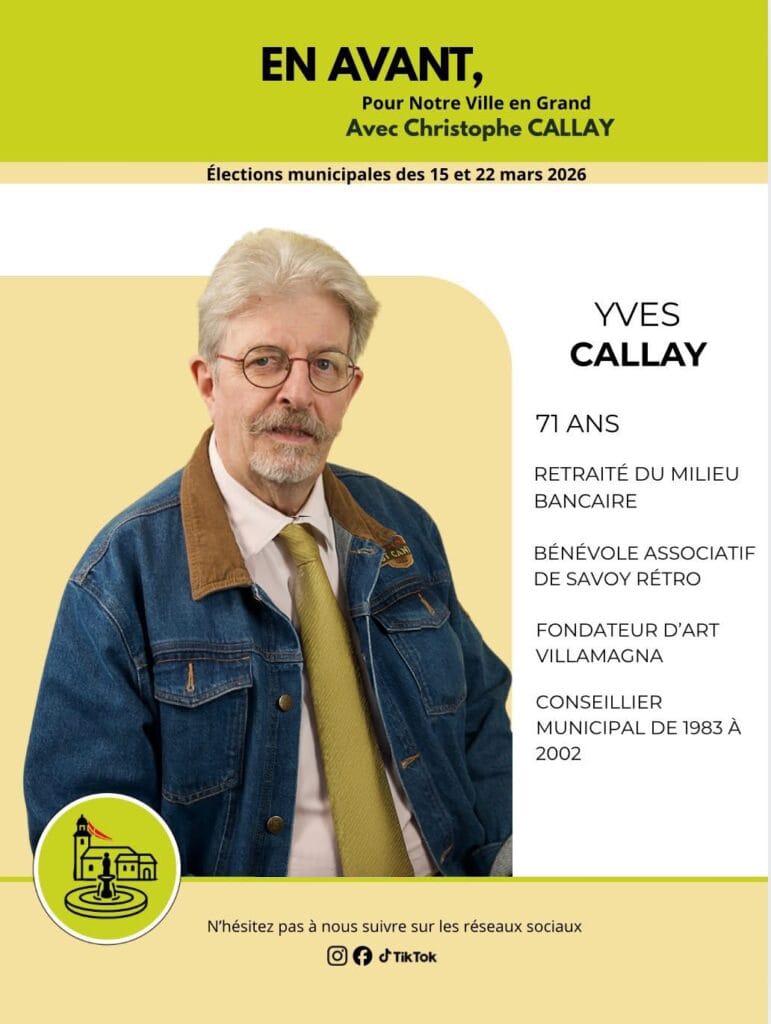 EN AVANT,
Pour Notre Ville en Grand
Avec Christophe CALLAY

Élections municipales des 15 et 22 mars 2026

YVES
CALLAY

71 ANS

RETRAITÉ DU MILIEU BANCAIRE

BÉNÉVOLE ASSOCIATIF DE SAVOY RÉTRO

FONDATEUR D'ART VILLAMAGNA

CONSEILLIER MUNICIPAL DE 1983 À 2002

N'hésitez pas à nous suivre sur les réseaux sociaux

TikTok